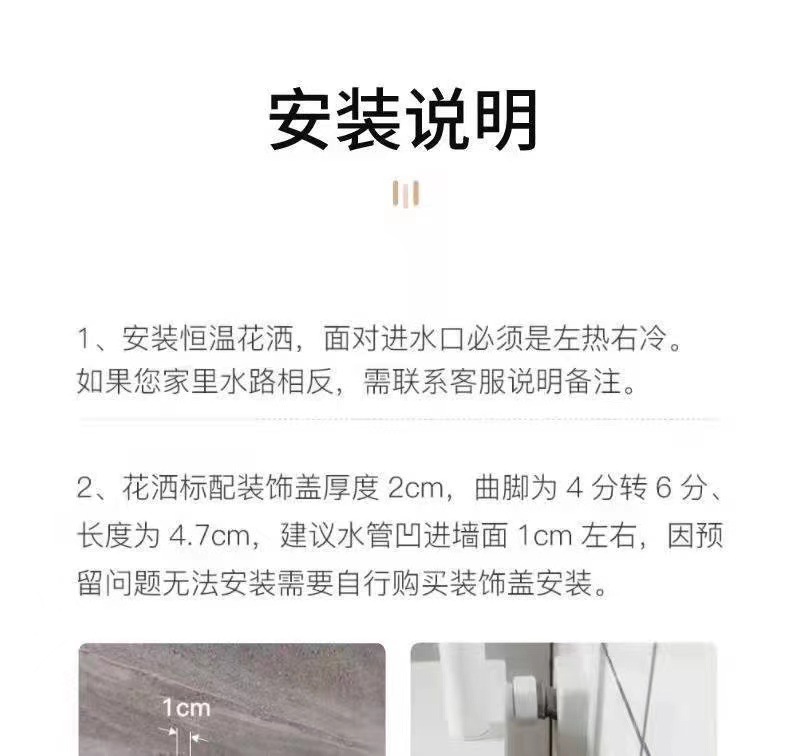 安装说明

1、安装恒温花洒，面对进水口必须是左热右冷。如果您家里水路相反，需联系客服说明备注。

2、花洒标配装饰盖厚度 2cm，曲脚为 4 分转 6 分、长度为 4.7cm，建议水管凹进墙面 1cm 左右，因预留问题无法安装需要自行购买装饰盖安装。

1cm